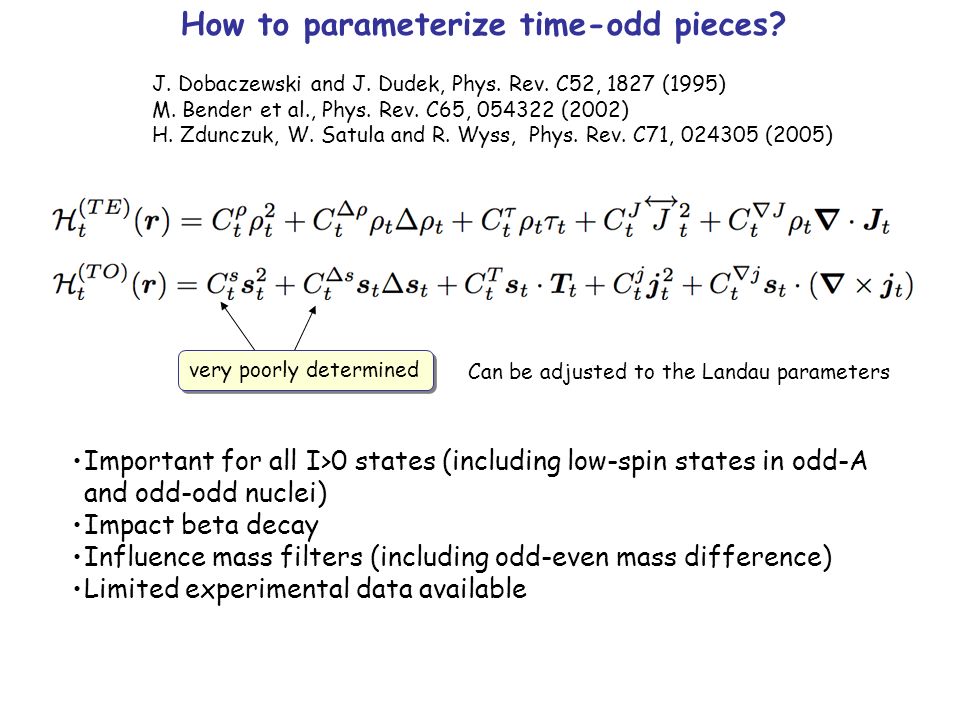 How to parameterize time-odd pieces?

J. Dobaczewski and J. Dudek, Phys. Rev. C52, 1827 (1995)
M. Bender et al., Phys. Rev. C65, 054322 (2002)
H. Zdunczuk, W. Satula and R. Wyss, Phys. Rev. C71, 024305 (2005)

$\mathcal{H}_t^{(TE)}(\boldsymbol{r}) = C_t^{\rho}\rho_t^2 + C_t^{\Delta\rho}\rho_t\Delta\rho_t + C_t^{\tau}\rho_t\tau_t + C_t^{J}\overleftrightarrow{J}_t^2 + C_t^{\nabla J}\rho_t\boldsymbol{\nabla}\cdot\boldsymbol{J}_t$

$\mathcal{H}_t^{(TO)}(\boldsymbol{r}) = C_t^{s}\boldsymbol{s}_t^2 + C_t^{\Delta s}\boldsymbol{s}_t\Delta\boldsymbol{s}_t + C_t^{T}\boldsymbol{s}_t\cdot\boldsymbol{T}_t + C_t^{j}\boldsymbol{j}_t^2 + C_t^{\nabla j}\boldsymbol{s}_t\cdot(\boldsymbol{\nabla}\times\boldsymbol{j}_t)$

very poorly determined

Can be adjusted to the Landau parameters

•Important for all I>0 states (including low-spin states in odd-A and odd-odd nuclei)
•Impact beta decay
•Influence mass filters (including odd-even mass difference)
•Limited experimental data available